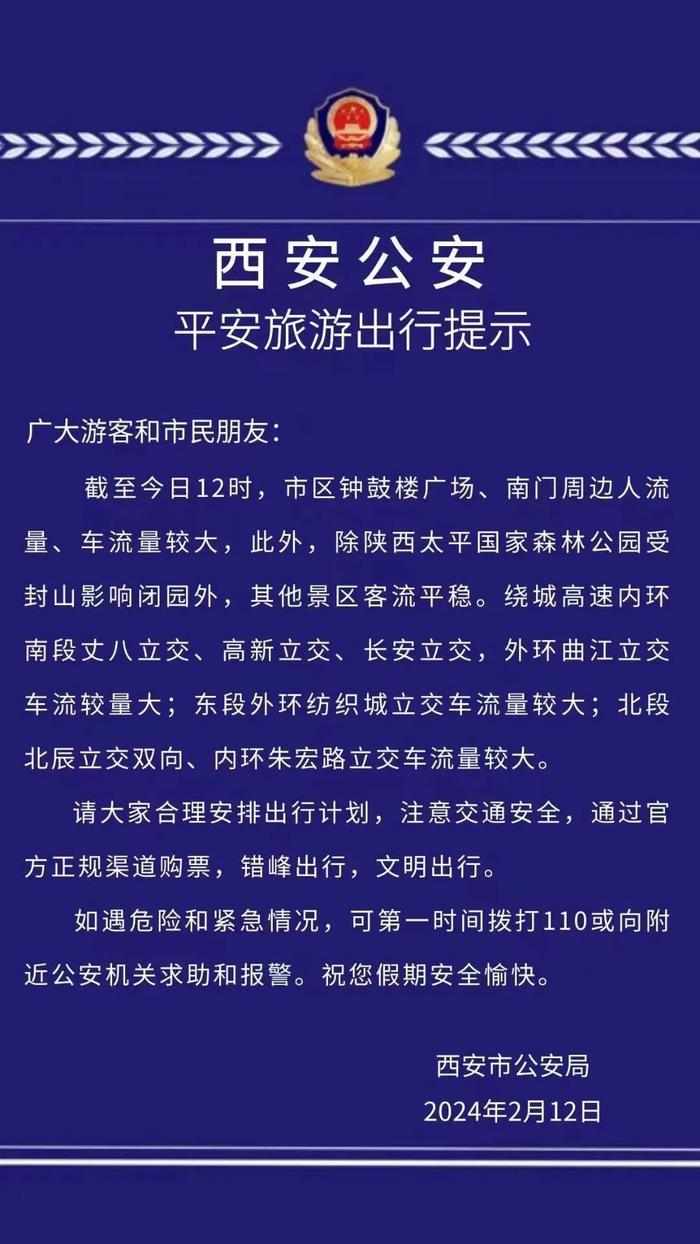 西安公安
平安旅游出行提示

广大游客和市民朋友：

截至今日12时，市区钟鼓楼广场、南门周边人流量、车流量较大，此外，除陕西太平国家森林公园受封山影响闭园外，其他景区客流平稳。绕城高速内环南段丈八立交、高新立交、长安立交，外环曲江立交车流较量大；东段外环纺织城立交车流量较大；北段北辰立交双向、内环朱宏路立交车流量较大。

请大家合理安排出行计划，注意交通安全，通过官方正规渠道购票，错峰出行，文明出行。

如遇危险和紧急情况，可第一时间拨打110或向附近公安机关求助和报警。祝您假期安全愉快。

西安市公安局
2024年2月12日